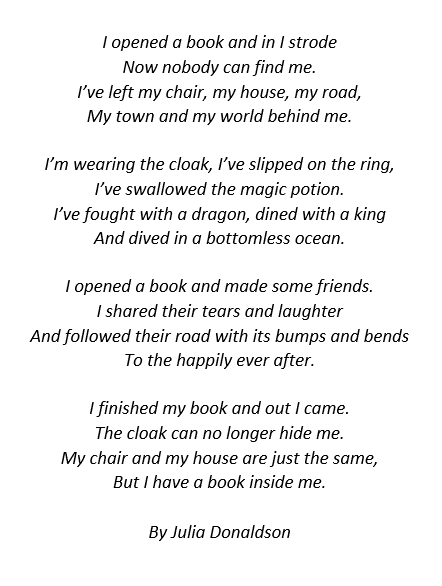 I opened a book and in I strode
Now nobody can find me.
I've left my chair, my house, my road,
My town and my world behind me.

I'm wearing the cloak, I've slipped on the ring,
I've swallowed the magic potion.
I've fought with a dragon, dined with a king
And dived in a bottomless ocean.

I opened a book and made some friends.
I shared their tears and laughter
And followed their road with its bumps and bends
To the happily ever after.

I finished my book and out I came.
The cloak can no longer hide me.
My chair and my house are just the same,
But I have a book inside me.

By Julia Donaldson